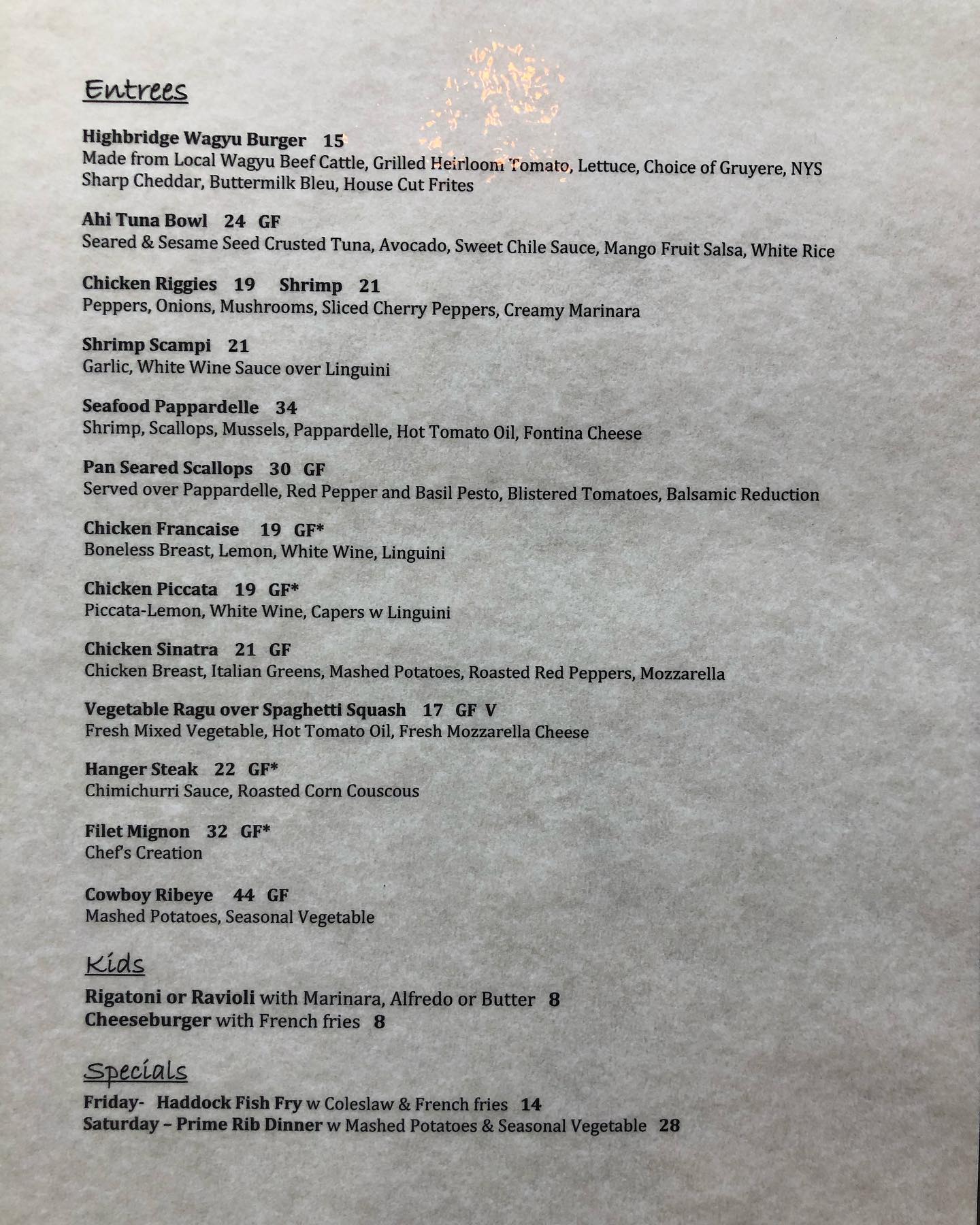 Entrees

Highbridge Wagyu Burger 15
Made from Local Wagyu Beef Cattle, Grilled Heirloom Tomato, Lettuce, Choice of Gruyere, NYS Sharp Cheddar, Buttermilk Bleu, House Cut Frites

Ahi Tuna Bowl 24 GF
Seared & Sesame Seed Crusted Tuna, Avocado, Sweet Chile Sauce, Mango Fruit Salsa, White Rice

Chicken Riggies 19 Shrimp 21
Peppers, Onions, Mushrooms, Sliced Cherry Peppers, Creamy Marinara

Shrimp Scampi 21
Garlic, White Wine Sauce over Linguini

Seafood Pappardelle 34
Shrimp, Scallops, Mussels, Pappardelle, Hot Tomato Oil, Fontina Cheese

Pan Seared Scallops 30 GF
Served over Pappardelle, Red Pepper and Basil Pesto, Blistered Tomatoes, Balsamic Reduction

Chicken Francaise 19 GF*
Boneless Breast, Lemon, White Wine, Linguini

Chicken Piccata 19 GF*
Piccata-Lemon, White Wine, Capers w Linguini

Chicken Sinatra 21 GF
Chicken Breast, Italian Greens, Mashed Potatoes, Roasted Red Peppers, Mozzarella

Vegetable Ragu over Spaghetti Squash 17 GF V
Fresh Mixed Vegetable, Hot Tomato Oil, Fresh Mozzarella Cheese

Hanger Steak 22 GF*
Chimichurri Sauce, Roasted Corn Couscous

Filet Mignon 32 GF*
Chef's Creation

Cowboy Ribeye 44 GF
Mashed Potatoes, Seasonal Vegetable

Kids

Rigatoni or Ravioli with Marinara, Alfredo or Butter 8
Cheeseburger with French fries 8

Specials

Friday- Haddock Fish Fry w Coleslaw & French fries 14
Saturday – Prime Rib Dinner w Mashed Potatoes & Seasonal Vegetable 28